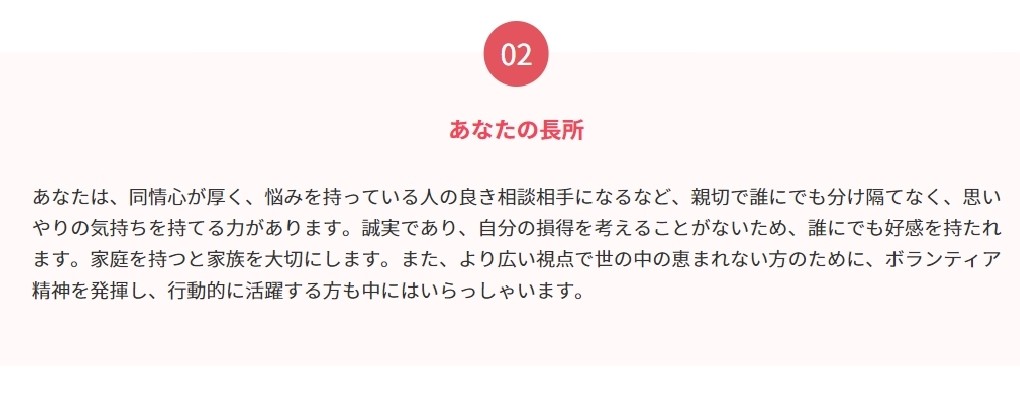 02

あなたの長所

あなたは、同情心が厚く、悩みを持っている人の良き相談相手になるなど、親切で誰にでも分け隔てなく、思いやりの気持ちを持てる力があります。誠実であり、自分の損得を考えることがないため、誰にでも好感を持たれます。家庭を持つと家族を大切にします。また、より広い視点で世の中の恵まれない方のために、ボランティア精神を発揮し、行動的に活躍する方も中にはいらっしゃいます。